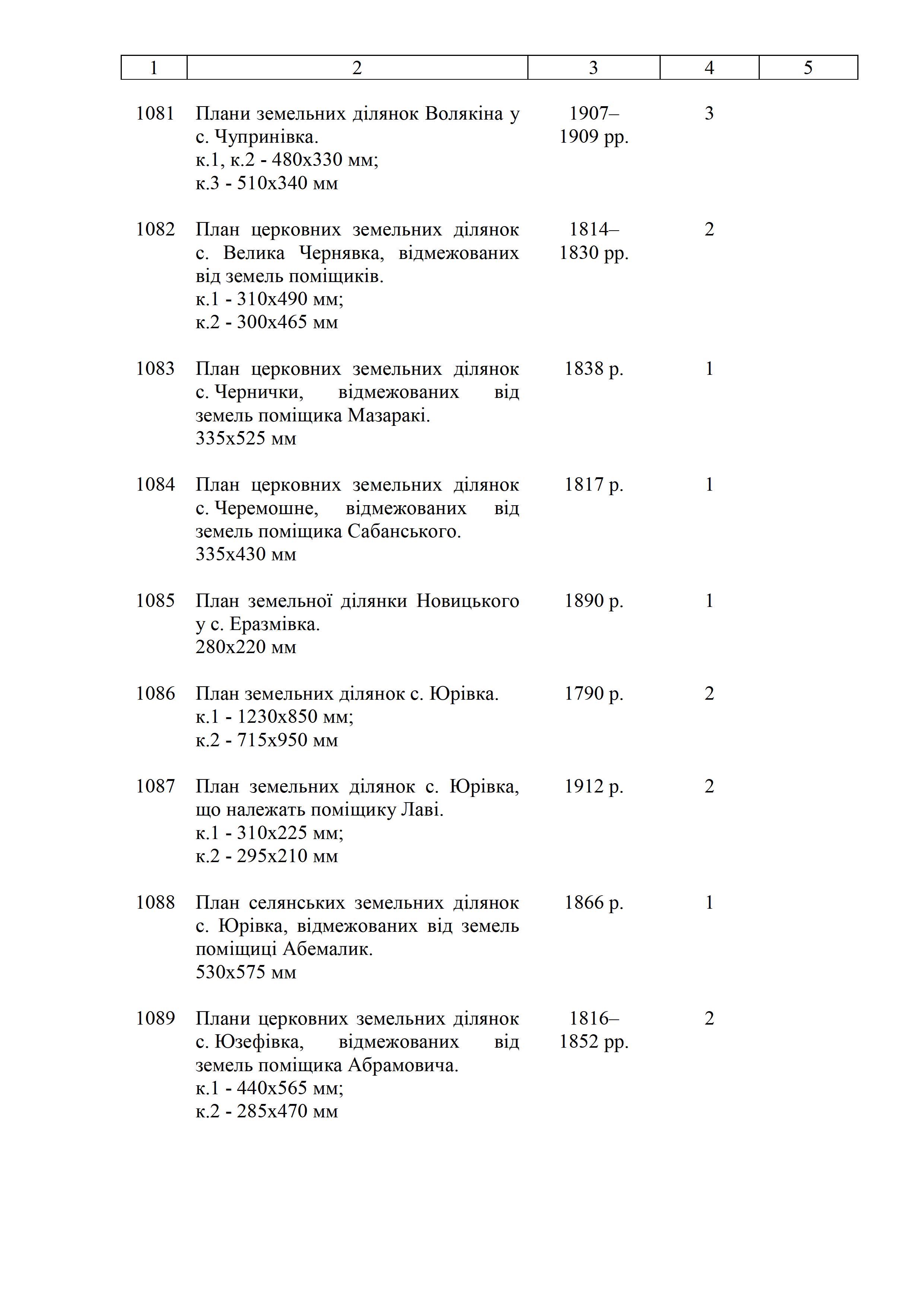 | 1 | 2 | 3 | 4 | 5 |
|---|---|---|---|---|
| 1081 | Плани земельних ділянок Волякіна у с. Чупринівка. к.1, к.2 - 480х330 мм; к.3 - 510х340 мм | 1907–1909 рр. | 3 | |
| 1082 | План церковних земельних ділянок с. Велика Чернявка, відмежованих від земель поміщиків. к.1 - 310х490 мм; к.2 - 300х465 мм | 1814–1830 рр. | 2 | |
| 1083 | План церковних земельних ділянок с. Чернички, відмежованих від земель поміщика Мазаракі. 335х525 мм | 1838 р. | 1 | |
| 1084 | План церковних земельних ділянок с. Черемошне, відмежованих від земель поміщика Сабанського. 335х430 мм | 1817 р. | 1 | |
| 1085 | План земельної ділянки Новицького у с. Еразмівка. 280х220 мм | 1890 р. | 1 | |
| 1086 | План земельних ділянок с. Юрівка. к.1 - 1230х850 мм; к.2 - 715х950 мм | 1790 р. | 2 | |
| 1087 | План земельних ділянок с. Юрівка, що належать поміщику Лаві. к.1 - 310х225 мм; к.2 - 295х210 мм | 1912 р. | 2 | |
| 1088 | План селянських земельних ділянок с. Юрівка, відмежованих від земель поміщиці Абемалик. 530х575 мм | 1866 р. | 1 | |
| 1089 | Плани церковних земельних ділянок с. Юзефівка, відмежованих від земель поміщика Абрамовича. к.1 - 440х565 мм; к.2 - 285х470 мм | 1816–1852 рр. | 2 | |